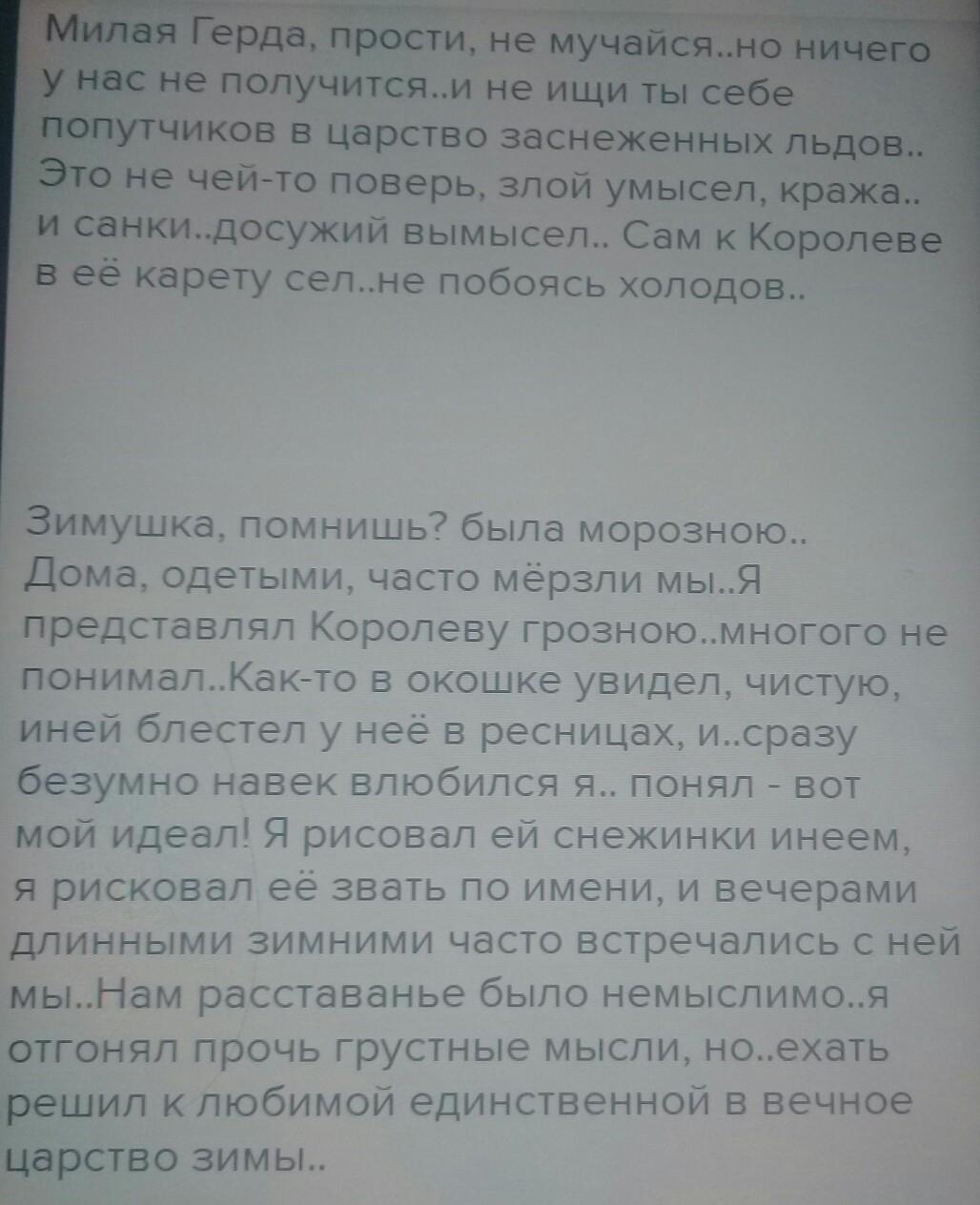 Милая Герда, прости, не мучайся..но ничего у нас не получится..и не ищи ты себе попутчиков в царство заснеженных льдов.. Это не чей-то поверь, злой умысел, кража.. и санки..досужий вымысел.. Сам к Королеве в её карету сел..не побоясь холодов..

Зимушка, помнишь? была морозною.. Дома, одетыми, часто мёрзли мы..Я представлял Королеву грозною..многого не понимал..Как-то в окошке увидел, чистую, иней блестел у неё в ресницах, и..сразу безумно навек влюбился я.. понял - вот мой идеал! Я рисовал ей снежинки инеем, я рисковал её звать по имени, и вечерами длинными зимними часто встречались с ней мы..Нам расставанье было немыслимо..я отгонял прочь грустные мысли, но..ехать решил к любимой единственной в вечное царство зимы..